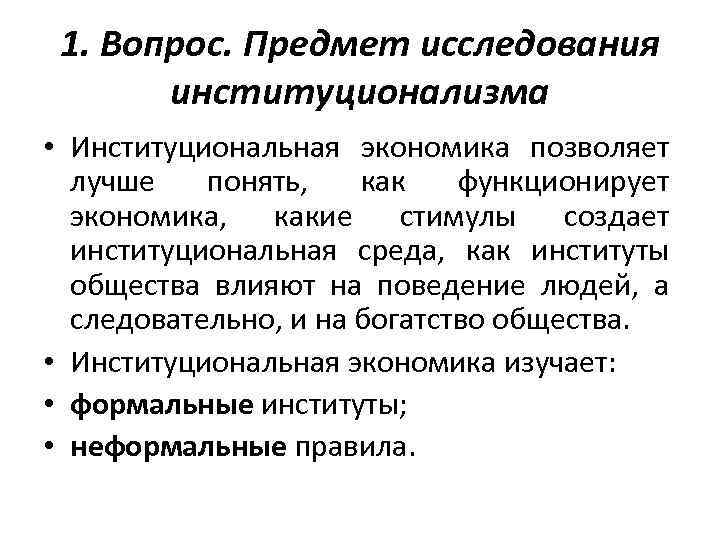 1. Вопрос. Предмет исследования институционализма

• Институциональная экономика позволяет лучше понять, как функционирует экономика, какие стимулы создает институциональная среда, как институты общества влияют на поведение людей, а следовательно, и на богатство общества.

• Институциональная экономика изучает:

• формальные институты;

• неформальные правила.